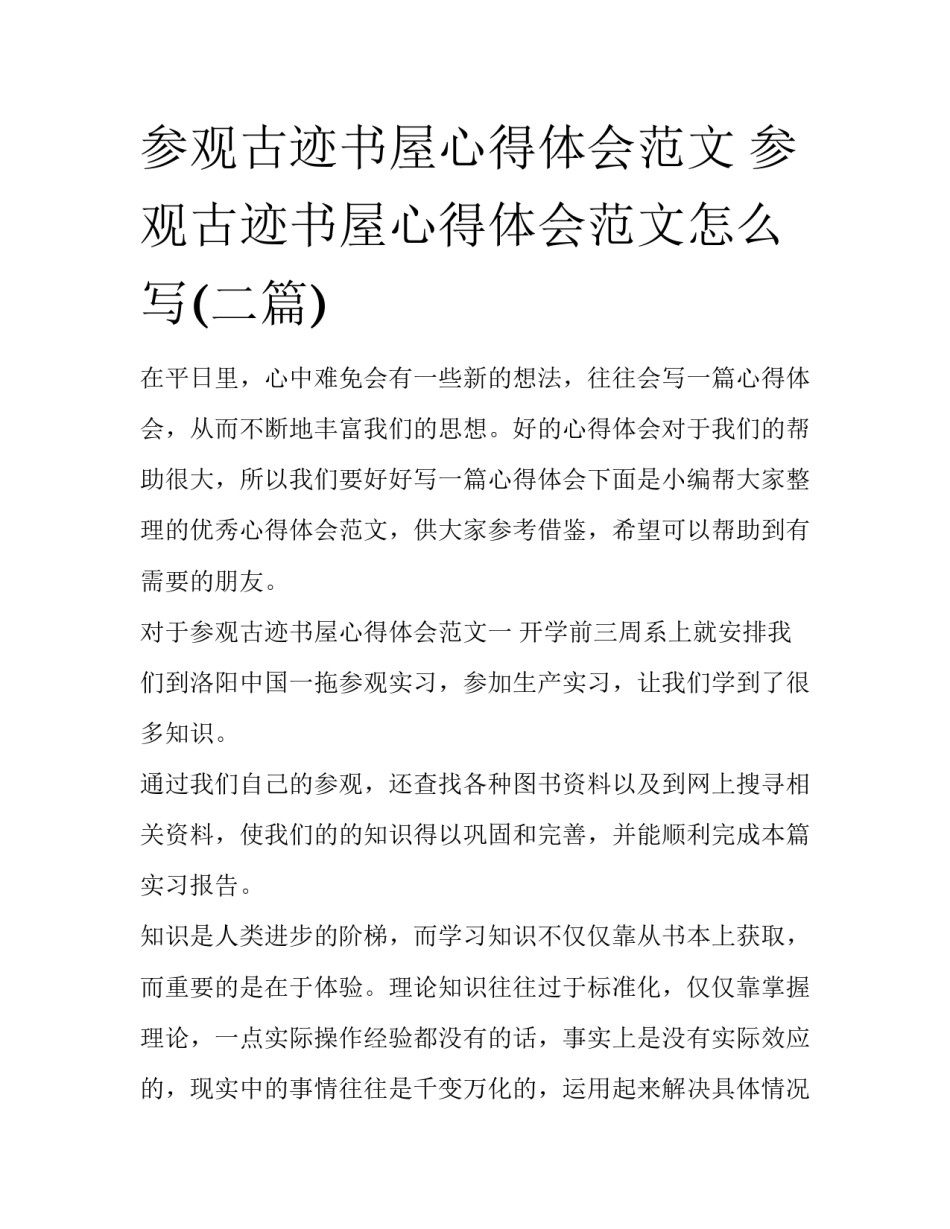 参观古迹书屋心得体会范文 参观古迹书屋心得体会范文怎么写(二篇)

在平日里，心中难免会有一些新的想法，往往会写一篇心得体会，从而不断地丰富我们的思想。好的心得体会对于我们的帮助很大，所以我们要好好写一篇心得体会下面是小编帮大家整理的优秀心得体会范文，供大家参考借鉴，希望可以帮助到有需要的朋友。

对于参观古迹书屋心得体会范文一 开学前三周系上就安排我们到洛阳中国一拖参观实习，参加生产实习，让我们学到了很多知识。

通过我们自己的参观，还查找各种图书资料以及到网上搜寻相关资料，使我们的的知识得以巩固和完善，并能顺利完成本篇实习报告。

知识是人类进步的阶梯，而学习知识不仅仅靠从书本上获取，而重要的是在于体验。理论知识往往过于标准化，仅仅靠掌握理论，一点实际操作经验都没有的话，事实上是没有实际效应的，现实中的事情往往是千变万化的，运用起来解决具体情况